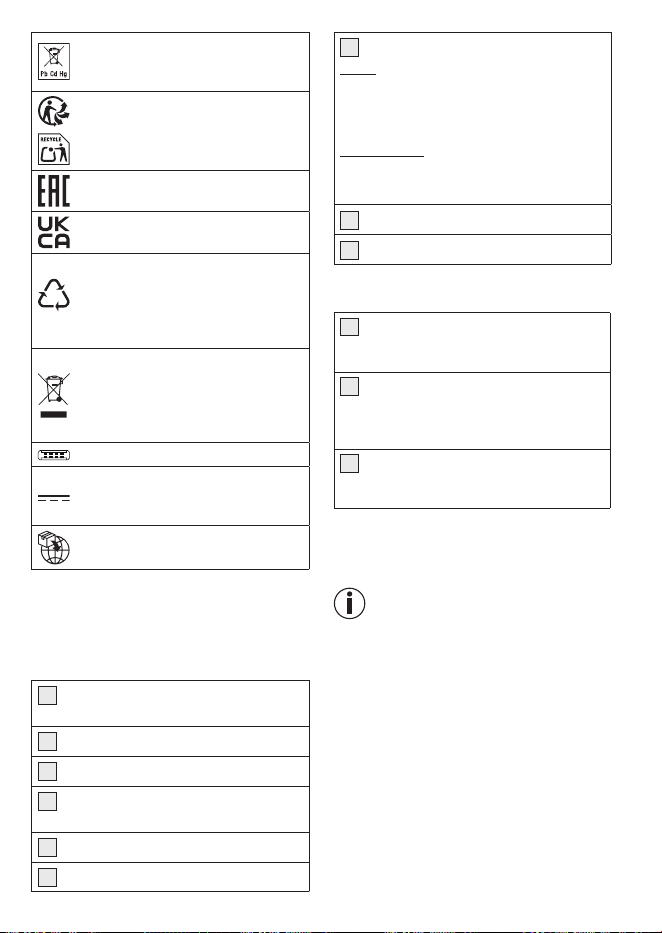 Pb Cd Hg

RECYCLE

EAC

UK
CA